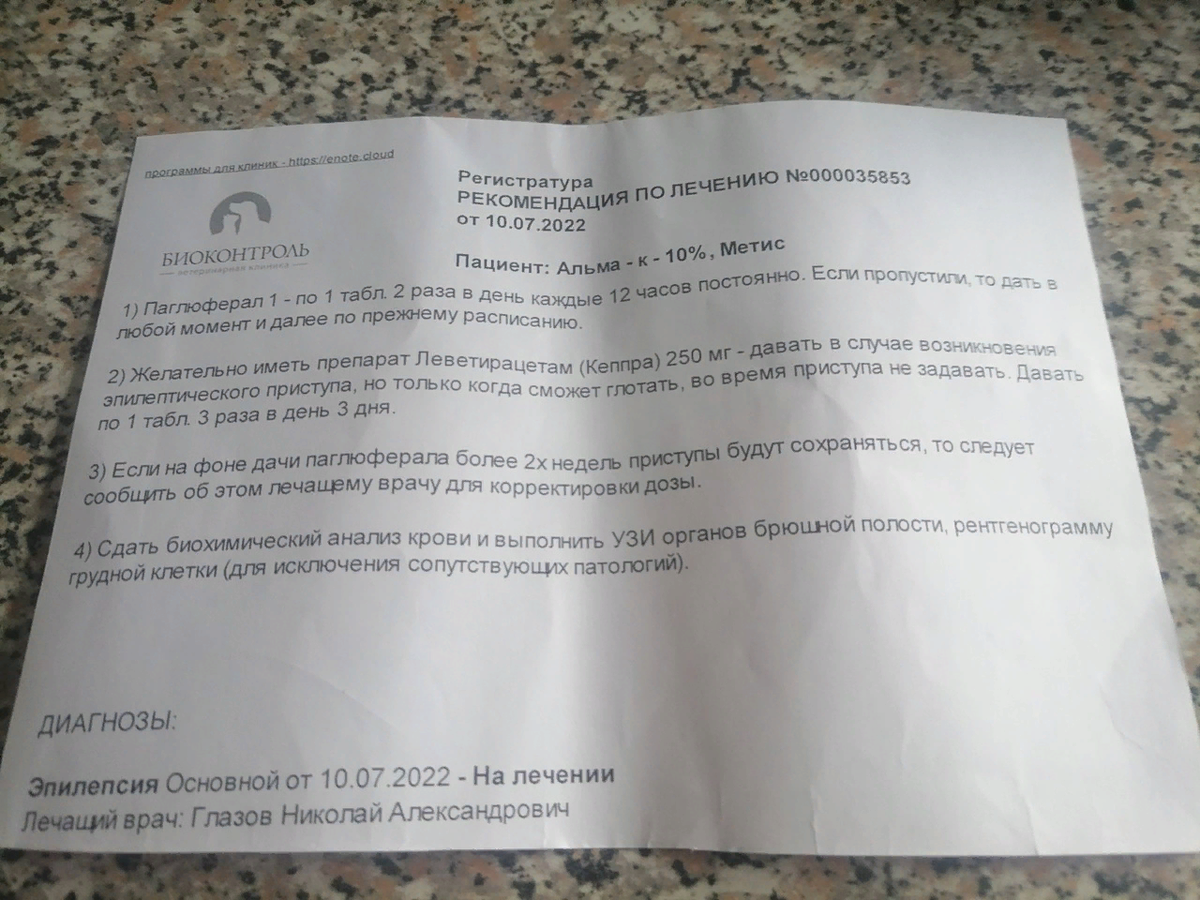 программы для клиник - https://enote.cloud

БИОКОНТРОЛЬ
ветеринарная клиника

Регистратура
РЕКОМЕНДАЦИЯ ПО ЛЕЧЕНИЮ №000035853
от 10.07.2022

Пациент: Альма - к - 10%, Метис

1) Паглюферал 1 - по 1 табл. 2 раза в день каждые 12 часов постоянно. Если пропустили, то дать в любой момент и далее по прежнему расписанию.

2) Желательно иметь препарат Леветирацетам (Кеппра) 250 мг - давать в случае возникновения эпилептического приступа, но только когда сможет глотать, во время приступа не задавать. Давать по 1 табл. 3 раза в день 3 дня.

3) Если на фоне дачи паглюферала более 2х недель приступы будут сохраняться, то следует сообщить об этом лечащему врачу для корректировки дозы.

4) Сдать биохимический анализ крови и выполнить УЗИ органов брюшной полости, рентгенограмму грудной клетки (для исключения сопутствующих патологий).

ДИАГНОЗЫ:

Эпилепсия Основной от 10.07.2022 - На лечении
Лечащий врач: Глазов Николай Александрович